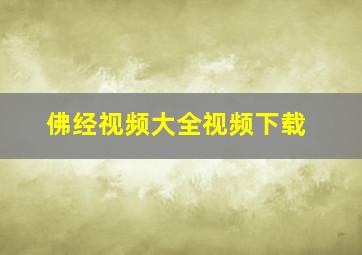 佛经视频大全视频下载